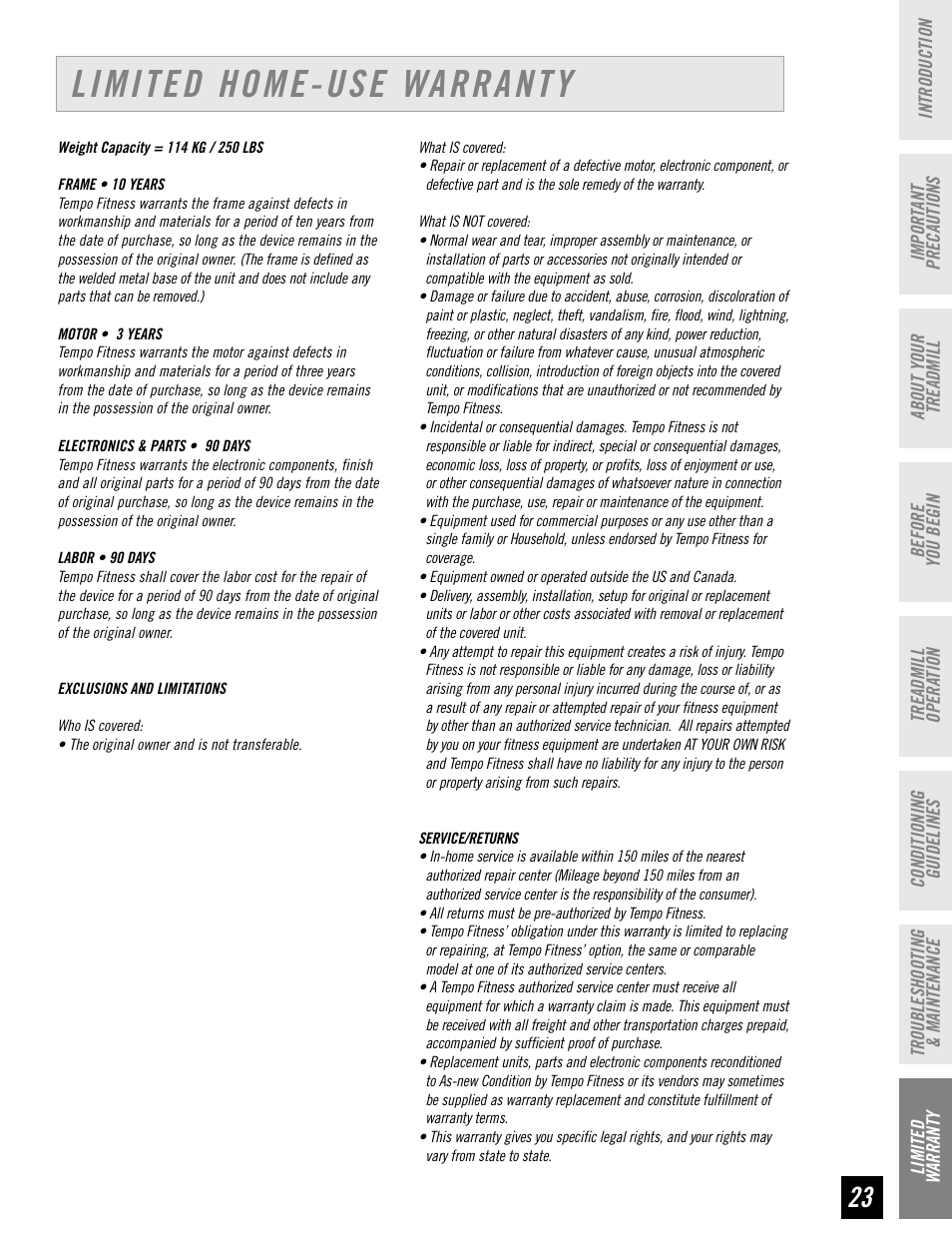 LIMITED HOME-USE WARRANTY

Weight Capacity = 114 KG / 250 LBS

FRAME • 10 YEARS
Tempo Fitness warrants the frame against defects in workmanship and materials for a period of ten years from the date of purchase, so long as the device remains in the possession of the original owner. (The frame is defined as the welded metal base of the unit and does not include any parts that can be removed.)

MOTOR • 3 YEARS
Tempo Fitness warrants the motor against defects in workmanship and materials for a period of three years from the date of purchase, so long as the device remains in the possession of the original owner.

ELECTRONICS & PARTS • 90 DAYS
Tempo Fitness warrants the electronic components, finish and all original parts for a period of 90 days from the date of original purchase, so long as the device remains in the possession of the original owner.

LABOR • 90 DAYS
Tempo Fitness shall cover the labor cost for the repair of the device for a period of 90 days from the date of original purchase, so long as the device remains in the possession of the original owner.

EXCLUSIONS AND LIMITATIONS

Who IS covered:
• The original owner and is not transferable.

What IS covered:
• Repair or replacement of a defective motor, electronic component, or defective part and is the sole remedy of the warranty.

What IS NOT covered:
• Normal wear and tear, improper assembly or maintenance, or installation of parts or accessories not originally intended or compatible with the equipment as sold.
• Damage or failure due to accident, abuse, corrosion, discoloration of paint or plastic, neglect, theft, vandalism, fire, flood, wind, lightning, freezing, or other natural disasters of any kind, power reduction, fluctuation or failure from whatever cause, unusual atmospheric conditions, collision, introduction of foreign objects into the covered unit, or modifications that are unauthorized or not recommended by Tempo Fitness.
• Incidental or consequential damages. Tempo Fitness is not responsible or liable for indirect, special or consequential damages, economic loss, loss of property, or profits, loss of enjoyment or use, or other consequential damages of whatsoever nature in connection with the purchase, use, repair or maintenance of the equipment.
• Equipment used for commercial purposes or any use other than a single family or Household, unless endorsed by Tempo Fitness for coverage.
• Equipment owned or operated outside the US and Canada.
• Delivery, assembly, installation, setup for original or replacement units or labor or other costs associated with removal or replacement of the covered unit.
• Any attempt to repair this equipment creates a risk of injury. Tempo Fitness is not responsible or liable for any damage, loss or liability arising from any personal injury incurred during the course of, or as a result of any repair or attempted repair of your fitness equipment by other than an authorized service technician. All repairs attempted by you on your fitness equipment are undertaken AT YOUR OWN RISK and Tempo Fitness shall have no liability for any injury to the person or property arising from such repairs.

SERVICE/RETURNS
• In-home service is available within 150 miles of the nearest authorized repair center (Mileage beyond 150 miles from an authorized service center is the responsibility of the consumer).
• All returns must be pre-authorized by Tempo Fitness.
• Tempo Fitness' obligation under this warranty is limited to replacing or repairing, at Tempo Fitness' option, the same or comparable model at one of its authorized service centers.
• A Tempo Fitness authorized service center must receive all equipment for which a warranty claim is made. This equipment must be received with all freight and other transportation charges prepaid, accompanied by sufficient proof of purchase.
• Replacement units, parts and electronic components reconditioned to As-new Condition by Tempo Fitness or its vendors may sometimes be supplied as warranty replacement and constitute fulfillment of warranty terms.
• This warranty gives you specific legal rights, and your rights may vary from state to state.

INTRODUCTION
IMPORTANT PRECAUTIONS
ABOUT YOUR TREADMILL
BEFORE YOU BEGIN
TREADMILL OPERATION
CONDITIONING GUIDELINES
TROUBLESHOOTING & MAINTENANCE
LIMITED WARRANTY

23